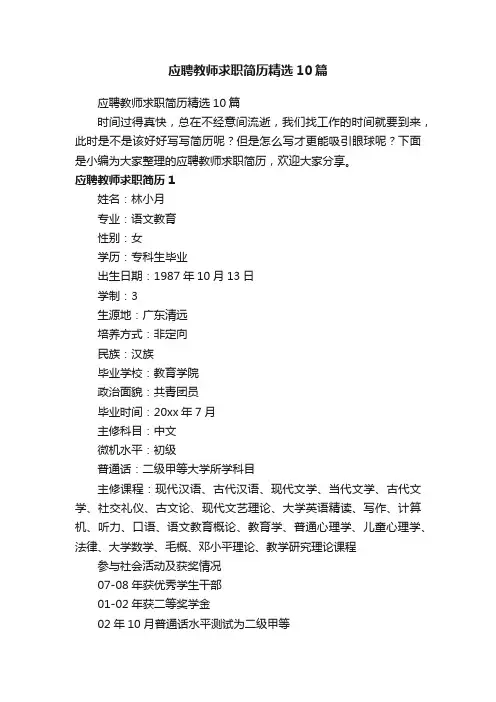 应聘教师求职简历精选10篇

应聘教师求职简历精选10篇

时间过得真快，总在不经意间流逝，我们找工作的时间就要到来，此时是不是该好好写写简历呢？但是怎么写才更能吸引眼球呢？下面是小编为大家整理的应聘教师求职简历，欢迎大家分享。

应聘教师求职简历1

姓名：林小月

专业：语文教育

性别：女

学历：专科生毕业

出生日期：1987年10月13日

学制：3

生源地：广东清远

培养方式：非定向

民族：汉族

毕业学校：教育学院

政治面貌：共青团员

毕业时间：20xx年7月

主修科目：中文

微机水平：初级

普通话：二级甲等大学所学科目

主修课程：现代汉语、古代汉语、现代文学、当代文学、古代文学、社交礼仪、古文论、现代文艺理论、大学英语精读、写作、计算机、听力、口语、语文教育概论、教育学、普通心理学、儿童心理学、法律、大学数学、毛概、邓小平理论、教学研究理论课程

参与社会活动及获奖情况

07-08年获优秀学生干部

01-02年获二等奖学金

02年10月普通话水平测试为二级甲等